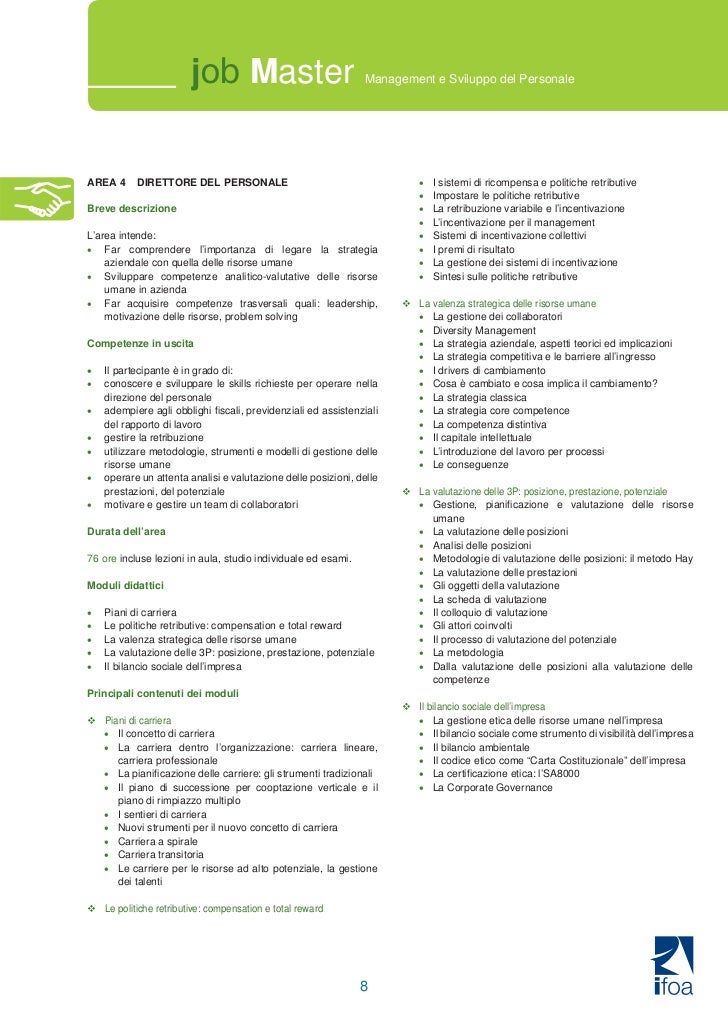 job Master Management e Sviluppo del Personale

AREA 4 DIRETTORE DEL PERSONALE

Breve descrizione

L'area intende:
• Far comprendere l'importanza di legare la strategia aziendale con quella delle risorse umane
• Sviluppare competenze analitico-valutative delle risorse umane in azienda
• Far acquisire competenze trasversali quali: leadership, motivazione delle risorse, problem solving

Competenze in uscita

• Il partecipante è in grado di:
• conoscere e sviluppare le skills richieste per operare nella direzione del personale
• adempiere agli obblighi fiscali, previdenziali ed assistenziali del rapporto di lavoro
• gestire la retribuzione
• utilizzare metodologie, strumenti e modelli di gestione delle risorse umane
• operare un attenta analisi e valutazione delle posizioni, delle prestazioni, del potenziale
• motivare e gestire un team di collaboratori

Durata dell'area

76 ore incluse lezioni in aula, studio individuale ed esami.

Moduli didattici

• Piani di carriera
• Le politiche retributive: compensation e total reward
• La valenza strategica delle risorse umane
• La valutazione delle 3P: posizione, prestazione, potenziale
• Il bilancio sociale dell'impresa

Principali contenuti dei moduli

❖ Piani di carriera
• Il concetto di carriera
• La carriera dentro l'organizzazione: carriera lineare, carriera professionale
• La pianificazione delle carriere: gli strumenti tradizionali
• Il piano di successione per cooptazione verticale e il piano di rimpiazzo multiplo
• I sentieri di carriera
• Nuovi strumenti per il nuovo concetto di carriera
• Carriera a spirale
• Carriera transitoria
• Le carriere per le risorse ad alto potenziale, la gestione dei talenti

❖ Le politiche retributive: compensation e total reward
• I sistemi di ricompensa e politiche retributive
• Impostare le politiche retributive
• La retribuzione variabile e l'incentivazione
• L'incentivazione per il management
• Sistemi di incentivazione collettivi
• I premi di risultato
• La gestione dei sistemi di incentivazione
• Sintesi sulle politiche retributive

❖ La valenza strategica delle risorse umane
• La gestione dei collaboratori
• Diversity Management
• La strategia aziendale, aspetti teorici ed implicazioni
• La strategia competitiva e le barriere all'ingresso
• I drivers di cambiamento
• Cosa è cambiato e cosa implica il cambiamento?
• La strategia classica
• La strategia core competence
• La competenza distintiva
• Il capitale intellettuale
• L'introduzione del lavoro per processi
• Le conseguenze

❖ La valutazione delle 3P: posizione, prestazione, potenziale
• Gestione, pianificazione e valutazione delle risorse umane
• La valutazione delle posizioni
• Analisi delle posizioni
• Metodologie di valutazione delle posizioni: il metodo Hay
• La valutazione delle prestazioni
• Gli oggetti della valutazione
• La scheda di valutazione
• Il colloquio di valutazione
• Gli attori coinvolti
• Il processo di valutazione del potenziale
• La metodologia
• Dalla valutazione delle posizioni alla valutazione delle competenze

❖ Il bilancio sociale dell'impresa
• La gestione etica delle risorse umane nell'impresa
• Il bilancio sociale come strumento di visibilità dell'impresa
• Il bilancio ambientale
• Il codice etico come "Carta Costituzionale" dell'impresa
• La certificazione etica: l'SA8000
• La Corporate Governance

8

ifoa